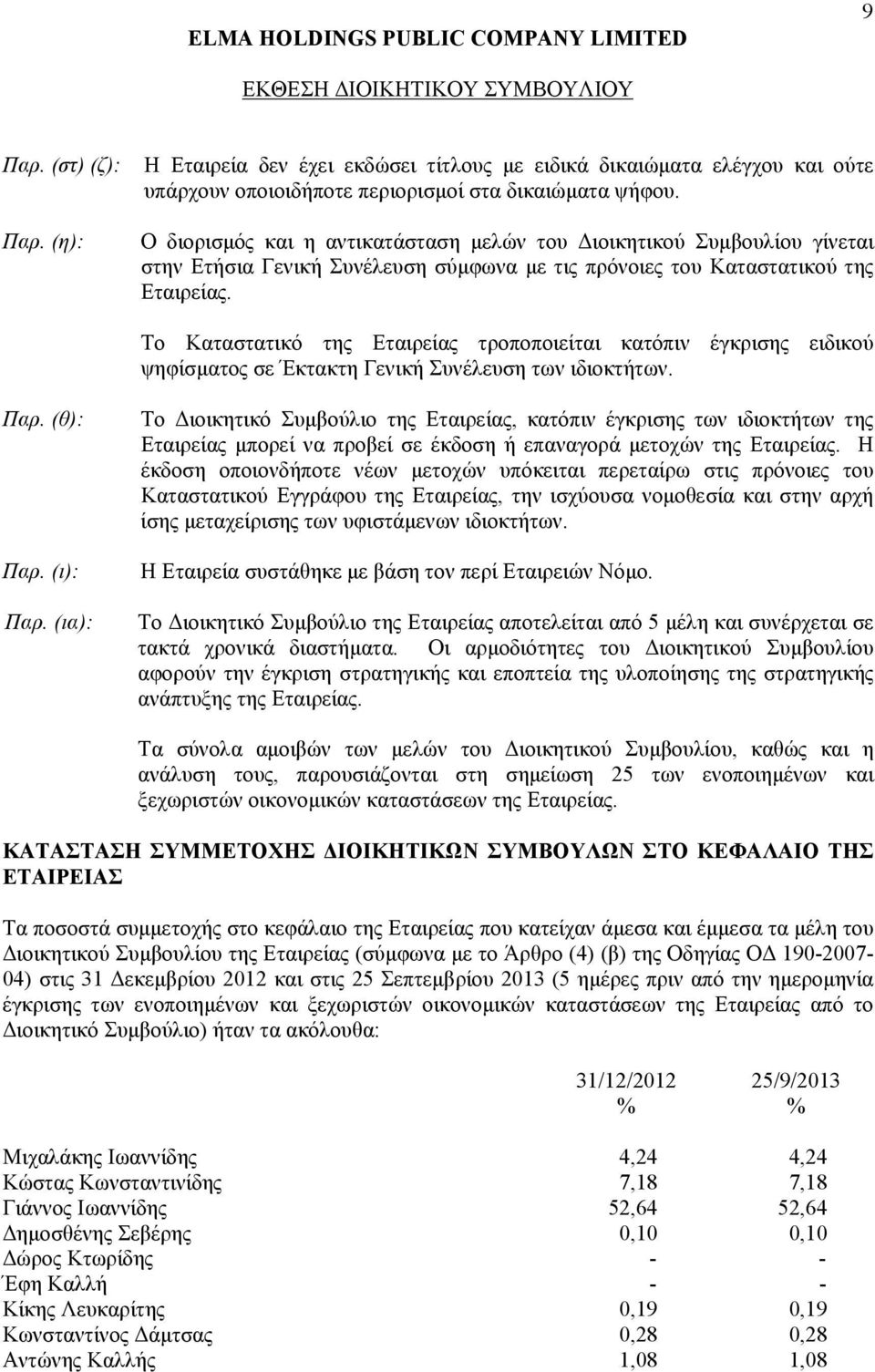 9

ELMA HOLDINGS PUBLIC COMPANY LIMITED

ΕΚΘΕΣΗ ΔΙΟΙΚΗΤΙΚΟΥ ΣΥΜΒΟΥΛΙΟΥ

Παρ. (στ) (ζ): Η Εταιρεία δεν έχει εκδώσει τίτλους με ειδικά δικαιώματα ελέγχου και ούτε υπάρχουν οποιοιδήποτε περιορισμοί στα δικαιώματα ψήφου.

Παρ. (η): Ο διορισμός και η αντικατάσταση μελών του Διοικητικού Συμβουλίου γίνεται στην Ετήσια Γενική Συνέλευση σύμφωνα με τις πρόνοιες του Καταστατικού της Εταιρείας.

Το Καταστατικό της Εταιρείας τροποποιείται κατόπιν έγκρισης ειδικού ψηφίσματος σε Έκτακτη Γενική Συνέλευση των ιδιοκτήτων.

Παρ. (θ): Το Διοικητικό Συμβούλιο της Εταιρείας, κατόπιν έγκρισης των ιδιοκτήτων της Εταιρείας μπορεί να προβεί σε έκδοση ή επαναγορά μετοχών της Εταιρείας. Η έκδοση οποιονδήποτε νέων μετοχών υπόκειται περεταίρω στις πρόνοιες του Καταστατικού Εγγράφου της Εταιρείας, την ισχύουσα νομοθεσία και στην αρχή ίσης μεταχείρισης των υφιστάμενων ιδιοκτήτων.

Παρ. (ι): Η Εταιρεία συστάθηκε με βάση τον περί Εταιρειών Νόμο.

Παρ. (ια): Το Διοικητικό Συμβούλιο της Εταιρείας αποτελείται από 5 μέλη και συνέρχεται σε τακτά χρονικά διαστήματα. Οι αρμοδιότητες του Διοικητικού Συμβουλίου αφορούν την έγκριση στρατηγικής και εποπτεία της υλοποίησης της στρατηγικής ανάπτυξης της Εταιρείας.

Τα σύνολα αμοιβών των μελών του Διοικητικού Συμβουλίου, καθώς και η ανάλυση τους, παρουσιάζονται στη σημείωση 25 των ενοποιημένων και ξεχωριστών οικονομικών καταστάσεων της Εταιρείας.

ΚΑΤΑΣΤΑΣΗ ΣΥΜΜΕΤΟΧΗΣ ΔΙΟΙΚΗΤΙΚΩΝ ΣΥΜΒΟΥΛΩΝ ΣΤΟ ΚΕΦΑΛΑΙΟ ΤΗΣ ΕΤΑΙΡΕΙΑΣ

Τα ποσοστά συμμετοχής στο κεφάλαιο της Εταιρείας που κατείχαν άμεσα και έμμεσα τα μέλη του Διοικητικού Συμβουλίου της Εταιρείας (σύμφωνα με το Άρθρο (4) (β) της Οδηγίας ΟΔ 190-2007-04) στις 31 Δεκεμβρίου 2012 και στις 25 Σεπτεμβρίου 2013 (5 ημέρες πριν από την ημερομηνία έγκρισης των ενοποιημένων και ξεχωριστών οικονομικών καταστάσεων της Εταιρείας από το Διοικητικό Συμβούλιο) ήταν τα ακόλουθα:

| | 31/12/2012 % | 25/9/2013 % |
|---|---|---|
| Μιχαλάκης Ιωαννίδης | 4,24 | 4,24 |
| Κώστας Κωνσταντινίδης | 7,18 | 7,18 |
| Γιάννος Ιωαννίδης | 52,64 | 52,64 |
| Δημοσθένης Σεβέρης | 0,10 | 0,10 |
| Δώρος Κτωρίδης | - | - |
| Έφη Καλλή | - | - |
| Κίκης Λευκαρίτης | 0,19 | 0,19 |
| Κωνσταντίνος Δάμτσας | 0,28 | 0,28 |
| Αντώνης Καλλής | 1,08 | 1,08 |